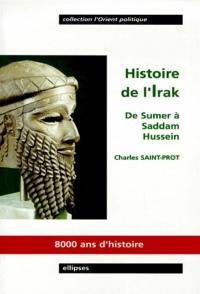 collection l'Orient politique

Histoire de l'Irak

De Sumer à Saddam Hussein

Charles SAINT-PROT

8000 ans d'histoire

ellipses